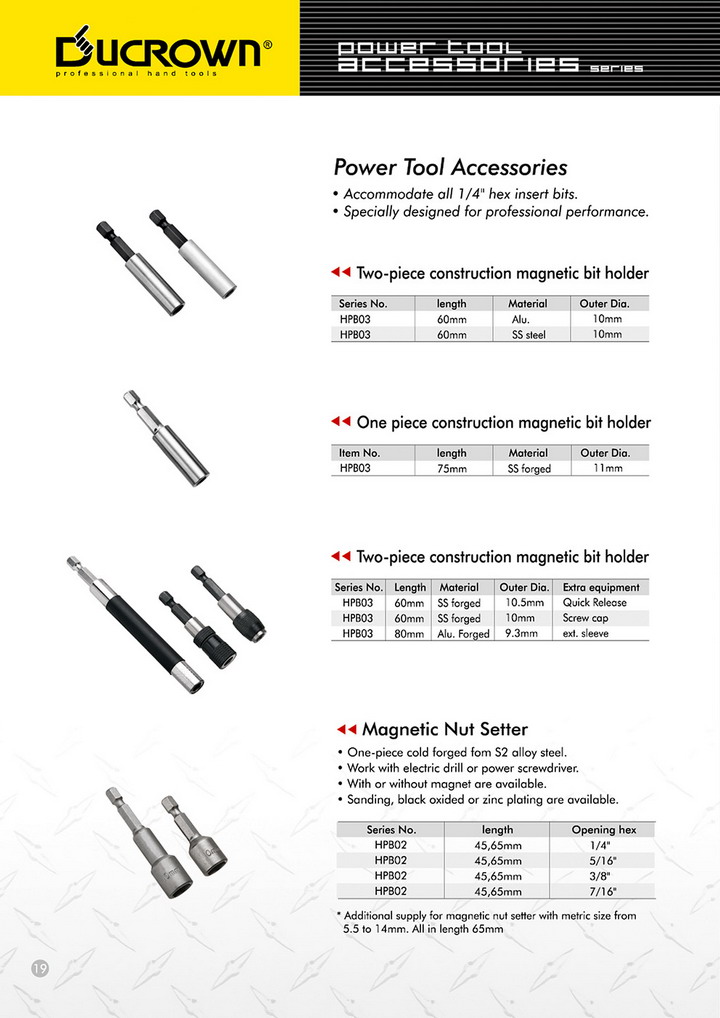 DUCROWN®
professional hand tools

power tool
accessories series

Power Tool Accessories
• Accommodate all 1/4" hex insert bits.
• Specially designed for professional performance.

Two-piece construction magnetic bit holder

| Series No. | length | Material | Outer Dia. |
|---|---|---|---|
| HPB03 | 60mm | Alu. | 10mm |
| HPB03 | 60mm | SS steel | 10mm |

One piece construction magnetic bit holder

| Item No. | length | Material | Outer Dia. |
|---|---|---|---|
| HPB03 | 75mm | SS forged | 11mm |

Two-piece construction magnetic bit holder

| Series No. | Length | Material | Outer Dia. | Extra equipment |
|---|---|---|---|---|
| HPB03 | 60mm | SS forged | 10.5mm | Quick Release |
| HPB03 | 60mm | SS forged | 10mm | Screw cap |
| HPB03 | 80mm | Alu. Forged | 9.3mm | ext. sleeve |

Magnetic Nut Setter
• One-piece cold forged fom S2 alloy steel.
• Work with electric drill or power screwdriver.
• With or without magnet are available.
• Sanding, black oxided or zinc plating are available.

| Series No. | length | Opening hex |
|---|---|---|
| HPB02 | 45,65mm | 1/4" |
| HPB02 | 45,65mm | 5/16" |
| HPB02 | 45,65mm | 3/8" |
| HPB02 | 45,65mm | 7/16" |

* Additional supply for magnetic nut setter with metric size from 5.5 to 14mm. All in length 65mm

19